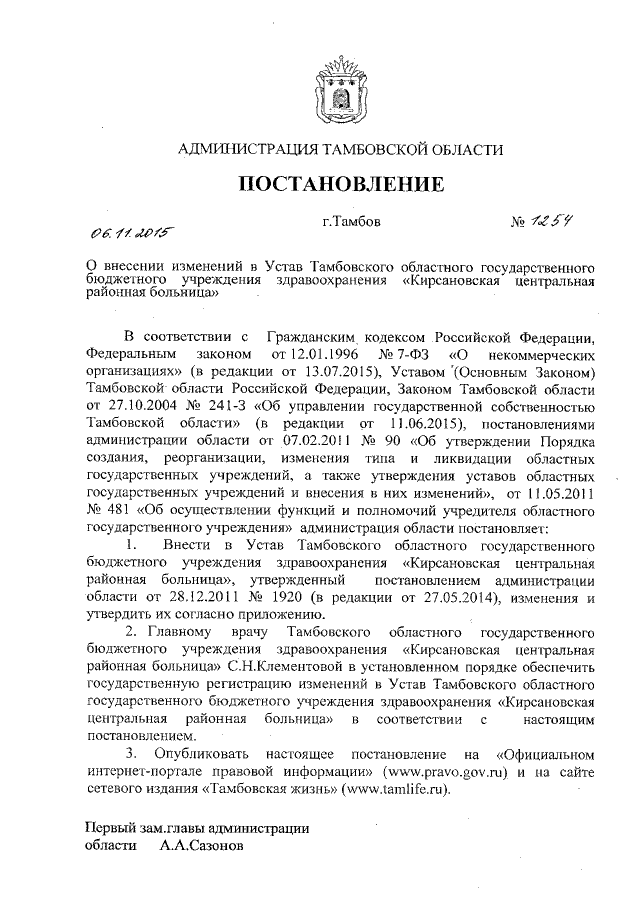 АДМИНИСТРАЦИЯ ТАМБОВСКОЙ ОБЛАСТИ

ПОСТАНОВЛЕНИЕ

06.11.2015 г.Тамбов № 1254

О внесении изменений в Устав Тамбовского областного государственного бюджетного учреждения здравоохранения «Кирсановская центральная районная больница»

В соответствии с Гражданским кодексом Российской Федерации, Федеральным законом от 12.01.1996 № 7-ФЗ «О некоммерческих организациях» (в редакции от 13.07.2015), Уставом (Основным Законом) Тамбовской области Российской Федерации, Законом Тамбовской области от 27.10.2004 № 241-З «Об управлении государственной собственностью Тамбовской области» (в редакции от 11.06.2015), постановлениями администрации области от 07.02.2011 № 90 «Об утверждении Порядка создания, реорганизации, изменения типа и ликвидации областных государственных учреждений, а также утверждения уставов областных государственных учреждений и внесения в них изменений», от 11.05.2011 № 481 «Об осуществлении функций и полномочий учредителя областного государственного учреждения» администрация области постановляет:

1. Внести в Устав Тамбовского областного государственного бюджетного учреждения здравоохранения «Кирсановская центральная районная больница», утвержденный постановлением администрации области от 28.12.2011 № 1920 (в редакции от 27.05.2014), изменения и утвердить их согласно приложению.

2. Главному врачу Тамбовского областного государственного бюджетного учреждения здравоохранения «Кирсановская центральная районная больница» С.Н.Клементовой в установленном порядке обеспечить государственную регистрацию изменений в Устав Тамбовского областного государственного бюджетного учреждения здравоохранения «Кирсановская центральная районная больница» в соответствии с настоящим постановлением.

3. Опубликовать настоящее постановление на «Официальном интернет-портале правовой информации» (www.pravo.gov.ru) и на сайте сетевого издания «Тамбовская жизнь» (www.tamlife.ru).

Первый зам.главы администрации области А.А.Сазонов